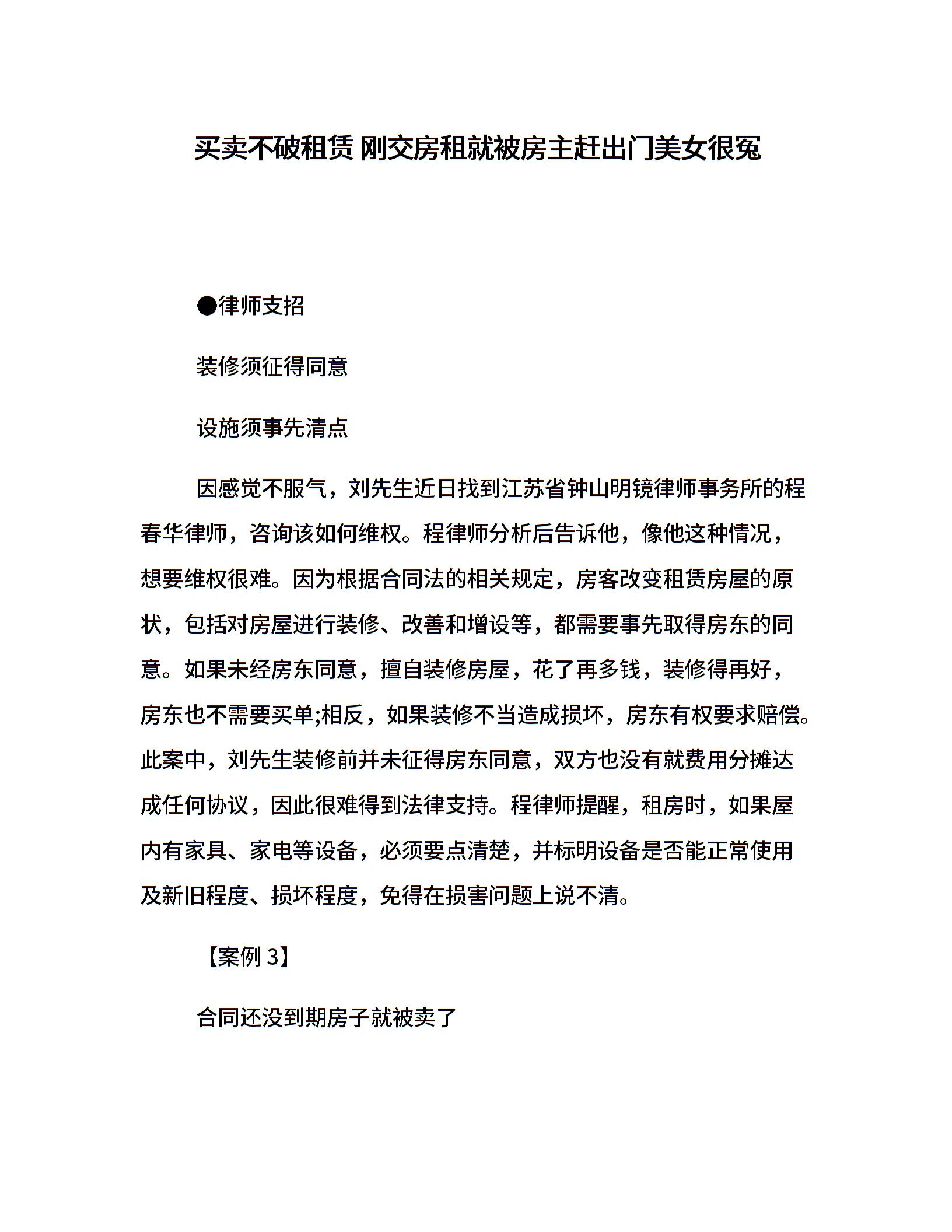 买卖不破租赁 刚交房租就被房主赶出门美女很冤

●律师支招

装修须征得同意

设施须事先清点

因感觉不服气，刘先生近日找到江苏省钟山明镜律师事务所的程春华律师，咨询该如何维权。程律师分析后告诉他，像他这种情况，想要维权很难。因为根据合同法的相关规定，房客改变租赁房屋的原状，包括对房屋进行装修、改善和增设等，都需要事先取得房东的同意。如果未经房东同意，擅自装修房屋，花了再多钱，装修得再好，房东也不需要买单;相反，如果装修不当造成损坏，房东有权要求赔偿。此案中，刘先生装修前并未征得房东同意，双方也没有就费用分摊达成任何协议，因此很难得到法律支持。程律师提醒，租房时，如果屋内有家具、家电等设备，必须要点清楚，并标明设备是否能正常使用及新旧程度、损坏程度，免得在损害问题上说不清。

【案例 3】

合同还没到期房子就被卖了